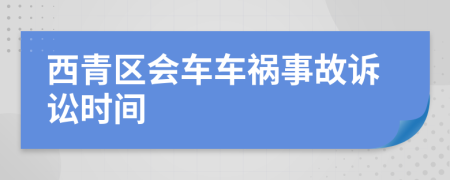 西青区会车车祸事故诉讼时间